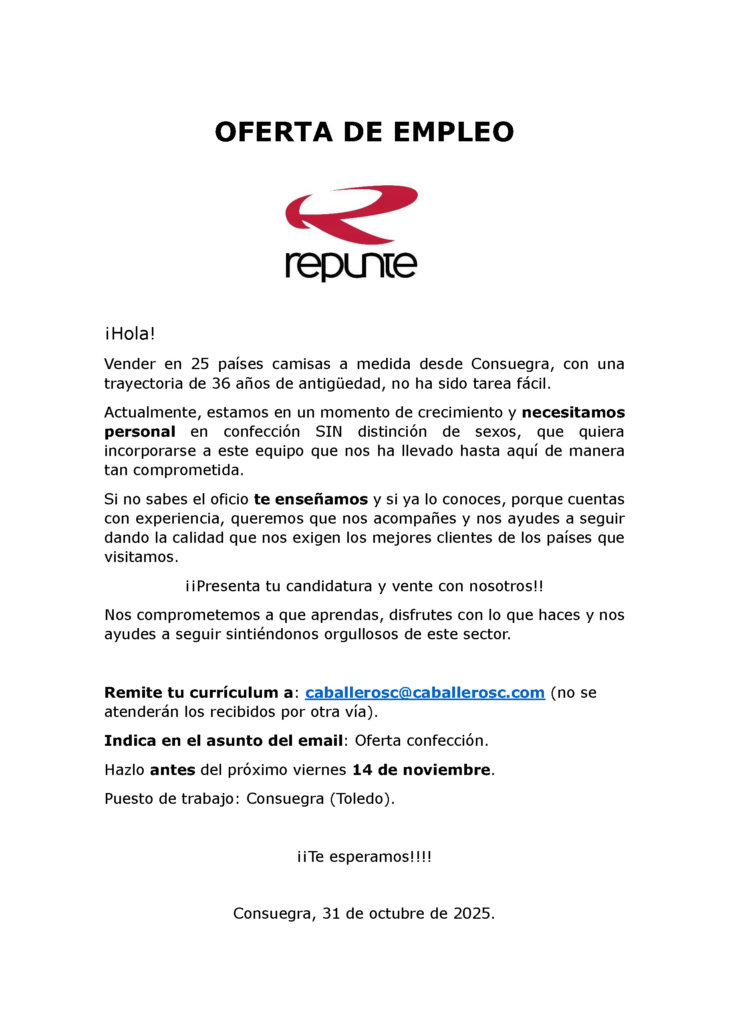 OFERTA DE EMPLEO

repunte

¡Hola!

Vender en 25 países camisas a medida desde Consuegra, con una trayectoria de 36 años de antigüedad, no ha sido tarea fácil.

Actualmente, estamos en un momento de crecimiento y necesitamos personal en confección SIN distinción de sexos, que quiera incorporarse a este equipo que nos ha llevado hasta aquí de manera tan comprometida.

Si no sabes el oficio te enseñamos y si ya lo conoces, porque cuentas con experiencia, queremos que nos acompañes y nos ayudes a seguir dando la calidad que nos exigen los mejores clientes de los países que visitamos.

¡¡Presenta tu candidatura y vente con nosotros!!

Nos comprometemos a que aprendas, disfrutes con lo que haces y nos ayudes a seguir sintiéndonos orgullosos de este sector.

Remite tu currículum a: caballerosc@caballerosc.com (no se atenderán los recibidos por otra vía).

Indica en el asunto del email: Oferta confección.

Hazlo antes del próximo viernes 14 de noviembre.

Puesto de trabajo: Consuegra (Toledo).

¡¡Te esperamos!!!!

Consuegra, 31 de octubre de 2025.